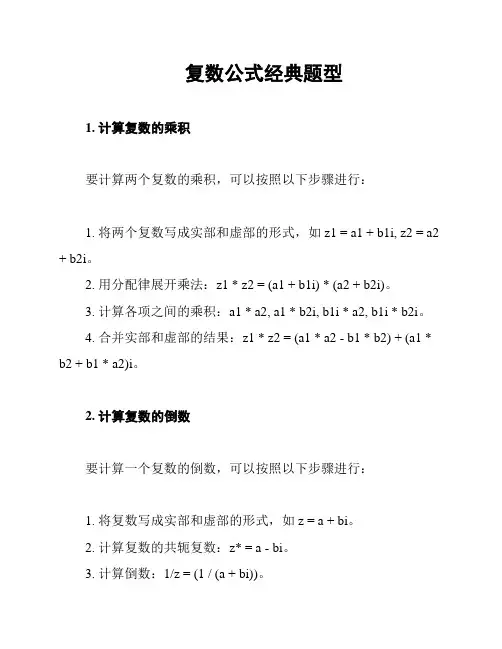 复数公式经典题型

1. 计算复数的乘积

要计算两个复数的乘积，可以按照以下步骤进行：

1. 将两个复数写成实部和虚部的形式，如 z1 = a1 + b1i, z2 = a2 + b2i。

2. 用分配律展开乘法：z1 * z2 = (a1 + b1i) * (a2 + b2i)。

3. 计算各项之间的乘积：a1 * a2, a1 * b2i, b1i * a2, b1i * b2i。

4. 合并实部和虚部的结果：z1 * z2 = (a1 * a2 - b1 * b2) + (a1 * b2 + b1 * a2)i。

2. 计算复数的倒数

要计算一个复数的倒数，可以按照以下步骤进行：

1. 将复数写成实部和虚部的形式，如 z = a + bi。

2. 计算复数的共轭复数：z* = a - bi。

3. 计算倒数：1/z = (1 / (a + bi))。